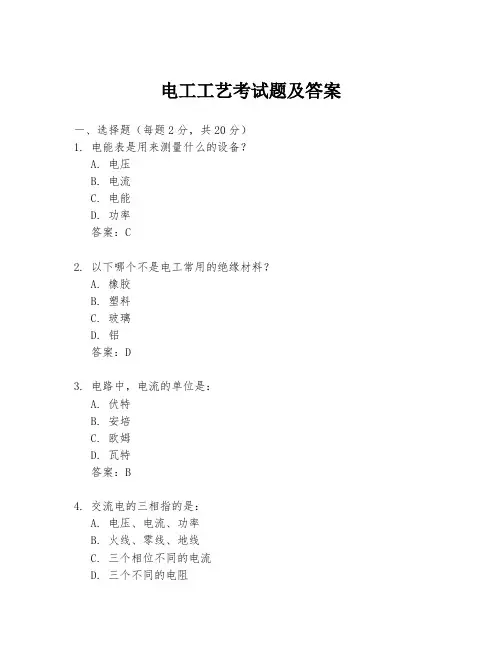 电工工艺考试题及答案

一、选择题（每题2分，共20分）

1. 电能表是用来测量什么的设备？
A. 电压
B. 电流
C. 电能
D. 功率
答案：C

2. 以下哪个不是电工常用的绝缘材料？
A. 橡胶
B. 塑料
C. 玻璃
D. 铝
答案：D

3. 电路中，电流的单位是：
A. 伏特
B. 安培
C. 欧姆
D. 瓦特
答案：B

4. 交流电的三相指的是：
A. 电压、电流、功率
B. 火线、零线、地线
C. 三个相位不同的电流
D. 三个不同的电阻